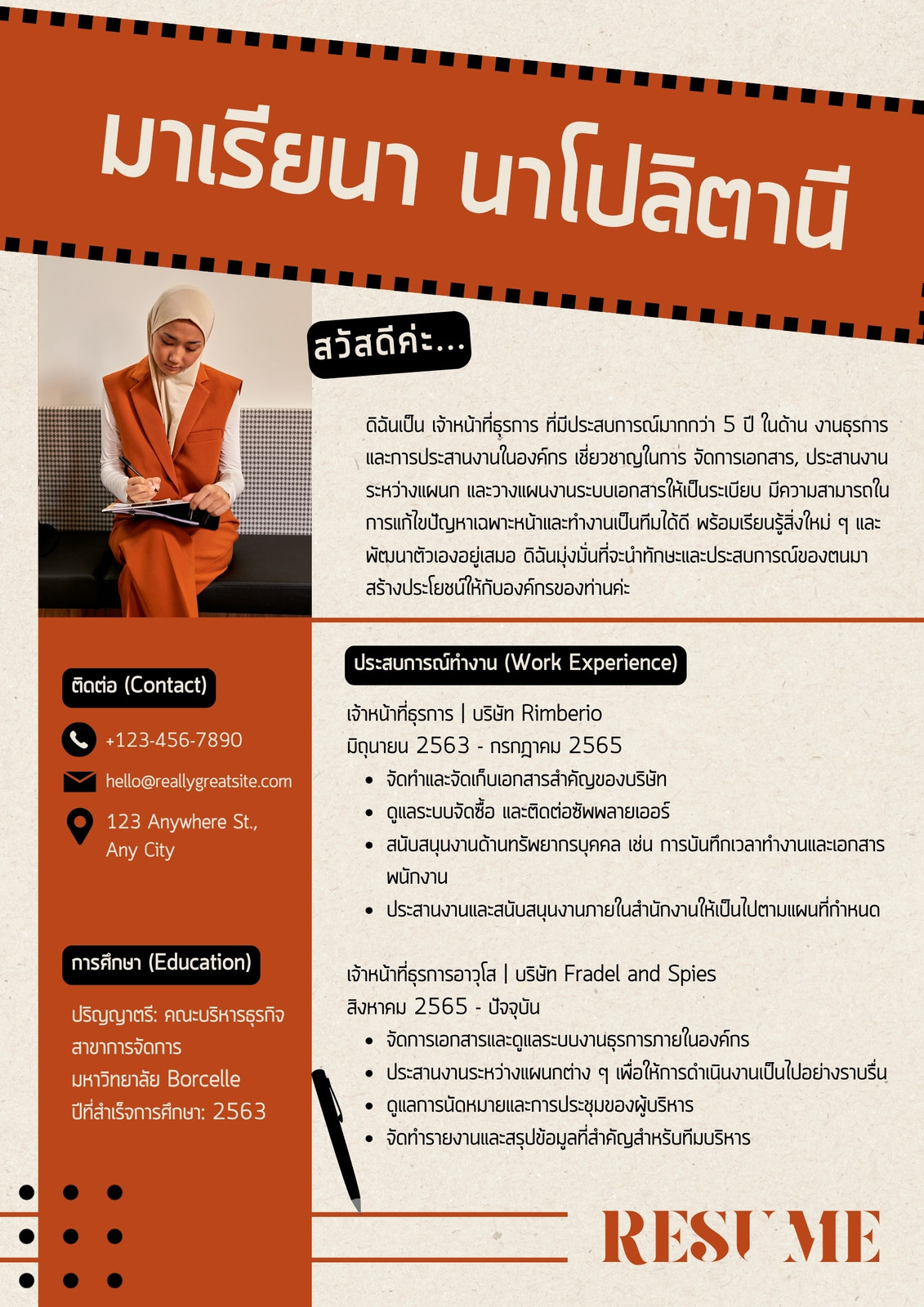 มาเรียนา นาโปลิตานี

สวัสดีค่ะ...

ดิฉันเป็น เจ้าหน้าที่ธุรการ ที่มีประสบการณ์มากกว่า 5 ปี ในด้าน งานธุรการและการประสานงานในองค์กร เชี่ยวชาญในการ จัดการเอกสาร, ประสานงานระหว่างแผนก และวางแผนงานระบบเอกสารให้เป็นระเบียบ มีความสามารถในการแก้ไขปัญหาเฉพาะหน้าและทำงานเป็นทีมได้ดี พร้อมเรียนรู้สิ่งใหม่ ๆ และพัฒนาตัวเองอยู่เสมอ ดิฉันมุ่งมั่นที่จะนำทักษะและประสบการณ์ของตนมาสร้างประโยชน์ให้กับองค์กรของท่านค่ะ

ติดต่อ (Contact)

+123-456-7890

hello@reallygreatsite.com

123 Anywhere St.,
Any City

การศึกษา (Education)

ปริญญาตรี: คณะบริหารธุรกิจ
สาขาการจัดการ
มหาวิทยาลัย Borcelle
ปีที่สำเร็จการศึกษา: 2563

ประสบการณ์ทำงาน (Work Experience)

เจ้าหน้าที่ธุรการ | บริษัท Rimberio
มิถุนายน 2563 - กรกฎาคม 2565
• จัดทำและจัดเก็บเอกสารสำคัญของบริษัท
• ดูแลระบบจัดซื้อ และติดต่อซัพพลายเออร์
• สนับสนุนงานด้านทรัพยากรบุคคล เช่น การบันทึกเวลาทำงานและเอกสารพนักงาน
• ประสานงานและสนับสนุนงานภายในสำนักงานให้เป็นไปตามแผนที่กำหนด

เจ้าหน้าที่ธุรการอาวุโส | บริษัท Fradel and Spies
สิงหาคม 2565 - ปัจจุบัน
• จัดการเอกสารและดูแลระบบงานธุรการภายในองค์กร
• ประสานงานระหว่างแผนกต่าง ๆ เพื่อให้การดำเนินงานเป็นไปอย่างราบรื่น
• ดูแลการนัดหมายและการประชุมของผู้บริหาร
• จัดทำรายงานและสรุปข้อมูลที่สำคัญสำหรับทีมบริหาร

RESUME